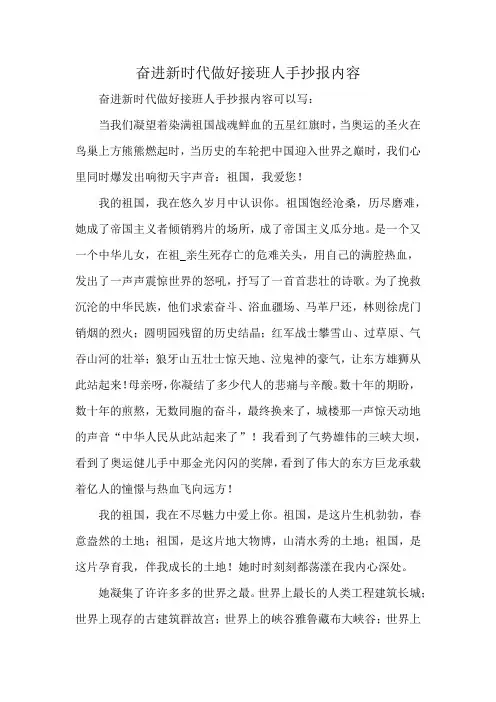 奋进新时代做好接班人手抄报内容

奋进新时代做好接班人手抄报内容可以写：

当我们凝望着染满祖国战魂鲜血的五星红旗时，当奥运的圣火在鸟巢上方熊熊燃起时，当历史的车轮把中国迎入世界之巅时，我们心里同时爆发出响彻天宇声音：祖国，我爱您！

我的祖国，我在悠久岁月中认识你。祖国饱经沧桑，历尽磨难，她成了帝国主义者倾销鸦片的场所，成了帝国主义瓜分地。是一个又一个中华儿女，在祖_亲生死存亡的危难关头，用自己的满腔热血，发出了一声声震惊世界的怒吼，抒写了一首首悲壮的诗歌。为了挽救沉沦的中华民族，他们求索奋斗、浴血疆场、马革尸还，林则徐虎门销烟的烈火；圆明园残留的历史结晶；红军战士攀雪山、过草原、气吞山河的壮举；狼牙山五壮士惊天地、泣鬼神的豪气，让东方雄狮从此站起来！母亲呀，你凝结了多少代人的悲痛与辛酸。数十年的期盼，数十年的煎熬，无数同胞的奋斗，最终换来了，城楼那一声惊天动地的声音“中华人民从此站起来了”！我看到了气势雄伟的三峡大坝，看到了奥运健儿手中那金光闪闪的奖牌，看到了伟大的东方巨龙承载着亿人的憧憬与热血飞向远方！

我的祖国，我在不尽魅力中爱上你。祖国，是这片生机勃勃，春意盎然的土地；祖国，是这片地大物博，山清水秀的土地；祖国，是这片孕育我，伴我成长的土地！她时时刻刻都荡漾在我内心深处。

她凝集了许许多多的世界之最。世界上最长的人类工程建筑长城；世界上现存的古建筑群故宫；世界上的峡谷雅鲁藏布大峡谷；世界上